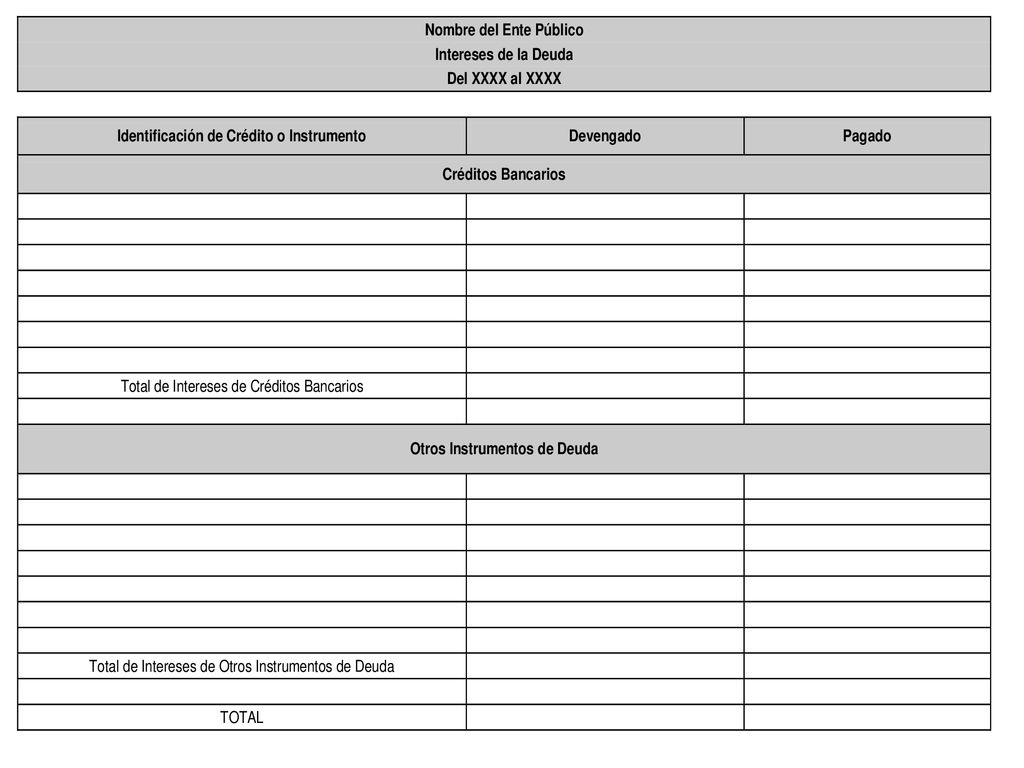 Nombre del Ente Público
Intereses de la Deuda
Del XXXX al XXXX

| Identificación de Crédito o Instrumento | Devengado | Pagado |
|---|---|---|
| Créditos Bancarios | | |
| | | |
| | | |
| | | |
| | | |
| | | |
| | | |
| | | |
| Total de Intereses de Créditos Bancarios | | |
| | | |
| Otros Instrumentos de Deuda | | |
| | | |
| | | |
| | | |
| | | |
| | | |
| | | |
| | | |
| Total de Intereses de Otros Instrumentos de Deuda | | |
| | | |
| TOTAL | | |